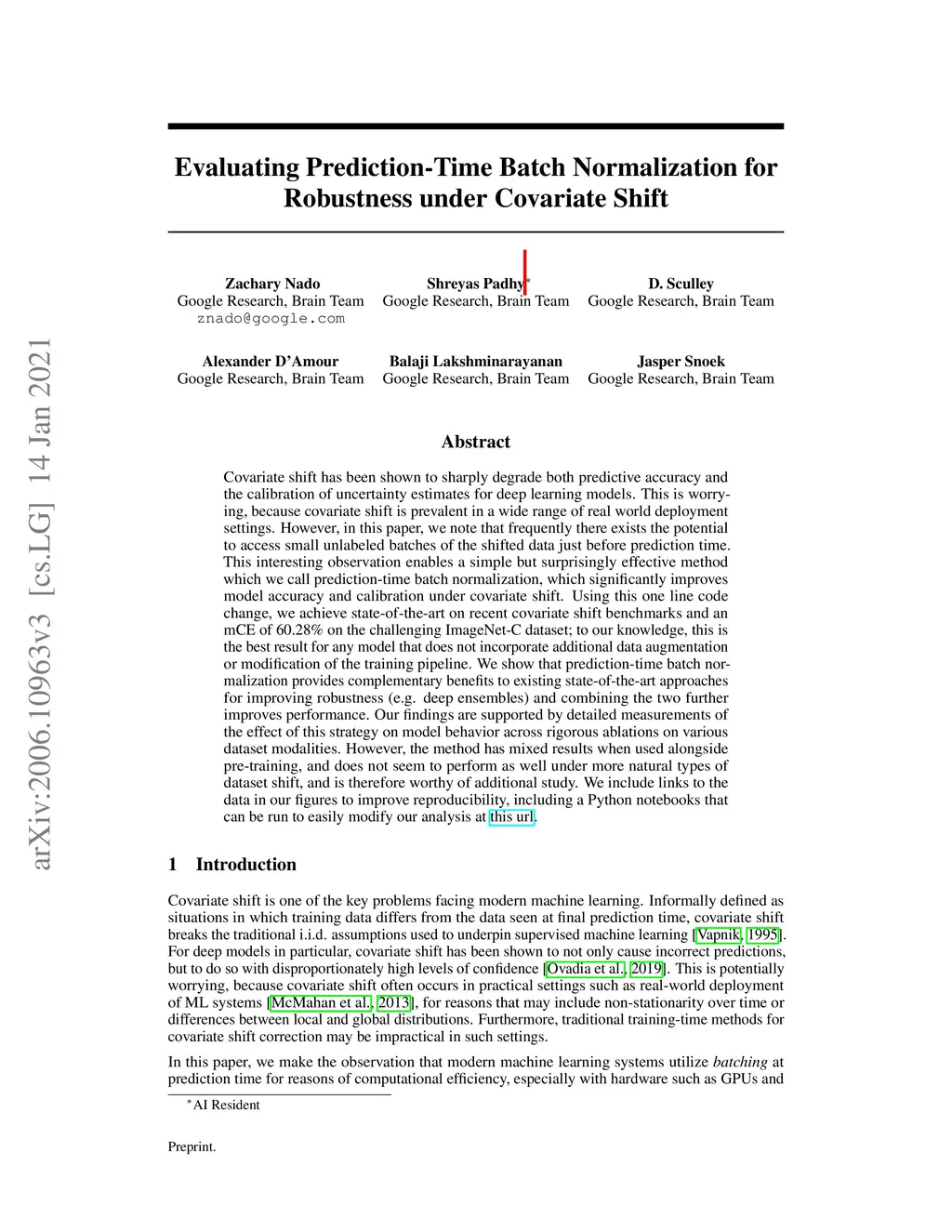 arXiv:2006.10963v3 [cs.LG] 14 Jan 2021

Evaluating Prediction-Time Batch Normalization for Robustness under Covariate Shift

Zachary Nado
Google Research, Brain Team
znado@google.com

Shreyas Padhy*
Google Research, Brain Team

D. Sculley
Google Research, Brain Team

Alexander D'Amour
Google Research, Brain Team

Balaji Lakshminarayanan
Google Research, Brain Team

Jasper Snoek
Google Research, Brain Team

Abstract

Covariate shift has been shown to sharply degrade both predictive accuracy and the calibration of uncertainty estimates for deep learning models. This is worrying, because covariate shift is prevalent in a wide range of real world deployment settings. However, in this paper, we note that frequently there exists the potential to access small unlabeled batches of the shifted data just before prediction time. This interesting observation enables a simple but surprisingly effective method which we call prediction-time batch normalization, which significantly improves model accuracy and calibration under covariate shift. Using this one line code change, we achieve state-of-the-art on recent covariate shift benchmarks and an mCE of 60.28% on the challenging ImageNet-C dataset; to our knowledge, this is the best result for any model that does not incorporate additional data augmentation or modification of the training pipeline. We show that prediction-time batch normalization provides complementary benefits to existing state-of-the-art approaches for improving robustness (e.g. deep ensembles) and combining the two further improves performance. Our findings are supported by detailed measurements of the effect of this strategy on model behavior across rigorous ablations on various dataset modalities. However, the method has mixed results when used alongside pre-training, and does not seem to perform as well under more natural types of dataset shift, and is therefore worthy of additional study. We include links to the data in our figures to improve reproducibility, including a Python notebooks that can be run to easily modify our analysis at this url.

1 Introduction

Covariate shift is one of the key problems facing modern machine learning. Informally defined as situations in which training data differs from the data seen at final prediction time, covariate shift breaks the traditional i.i.d. assumptions used to underpin supervised machine learning [Vapnik, 1995]. For deep models in particular, covariate shift has been shown to not only cause incorrect predictions, but to do so with disproportionately high levels of confidence [Ovadia et al., 2019]. This is potentially worrying, because covariate shift often occurs in practical settings such as real-world deployment of ML systems [McMahan et al., 2013], for reasons that may include non-stationarity over time or differences between local and global distributions. Furthermore, traditional training-time methods for covariate shift correction may be impractical in such settings.

In this paper, we make the observation that modern machine learning systems utilize batching at prediction time for reasons of computational efficiency, especially with hardware such as GPUs and

*AI Resident

Preprint.